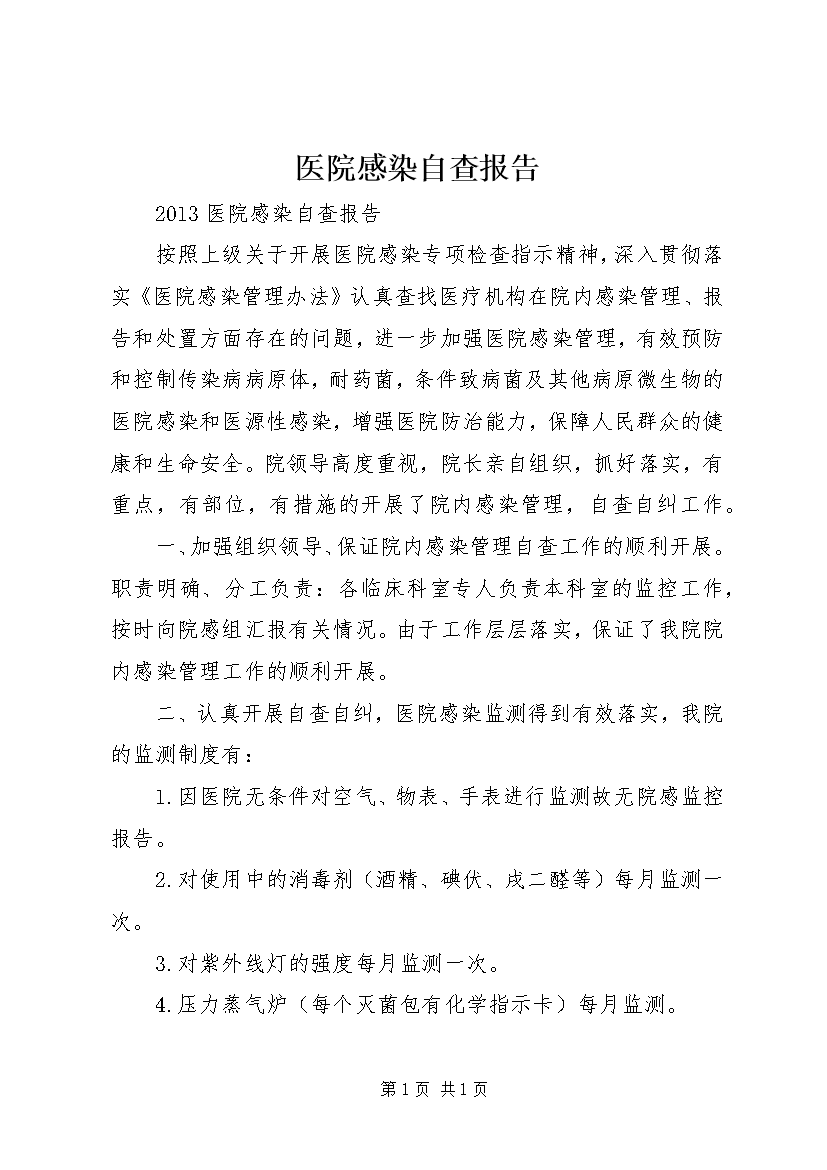 医院感染自查报告

2013 医院感染自查报告

按照上级关于开展医院感染专项检查指示精神，深入贯彻落实《医院感染管理办法》认真查找医疗机构在院内感染管理、报告和处置方面存在的问题，进一步加强医院感染管理，有效预防和控制传染病病原体，耐药菌，条件致病菌及其他病原微生物的医院感染和医源性感染，增强医院防治能力，保障人民群众的健康和生命安全。院领导高度重视，院长亲自组织，抓好落实，有重点，有部位，有措施的开展了院内感染管理，自查自纠工作。

一、加强组织领导、保证院内感染管理自查工作的顺利开展。职责明确、分工负责：各临床科室专人负责本科室的监控工作，按时向院感组汇报有关情况。由于工作层层落实，保证了我院院内感染管理工作的顺利开展。

二、认真开展自查自纠，医院感染监测得到有效落实，我院的监测制度有：

1.因医院无条件对空气、物表、手表进行监测故无院感监控报告。

2.对使用中的消毒剂（酒精、碘伏、戊二醛等）每月监测一次。

3.对紫外线灯的强度每月监测一次。

4.压力蒸气炉（每个灭菌包有化学指示卡）每月监测。

第 1 页 共 1 页